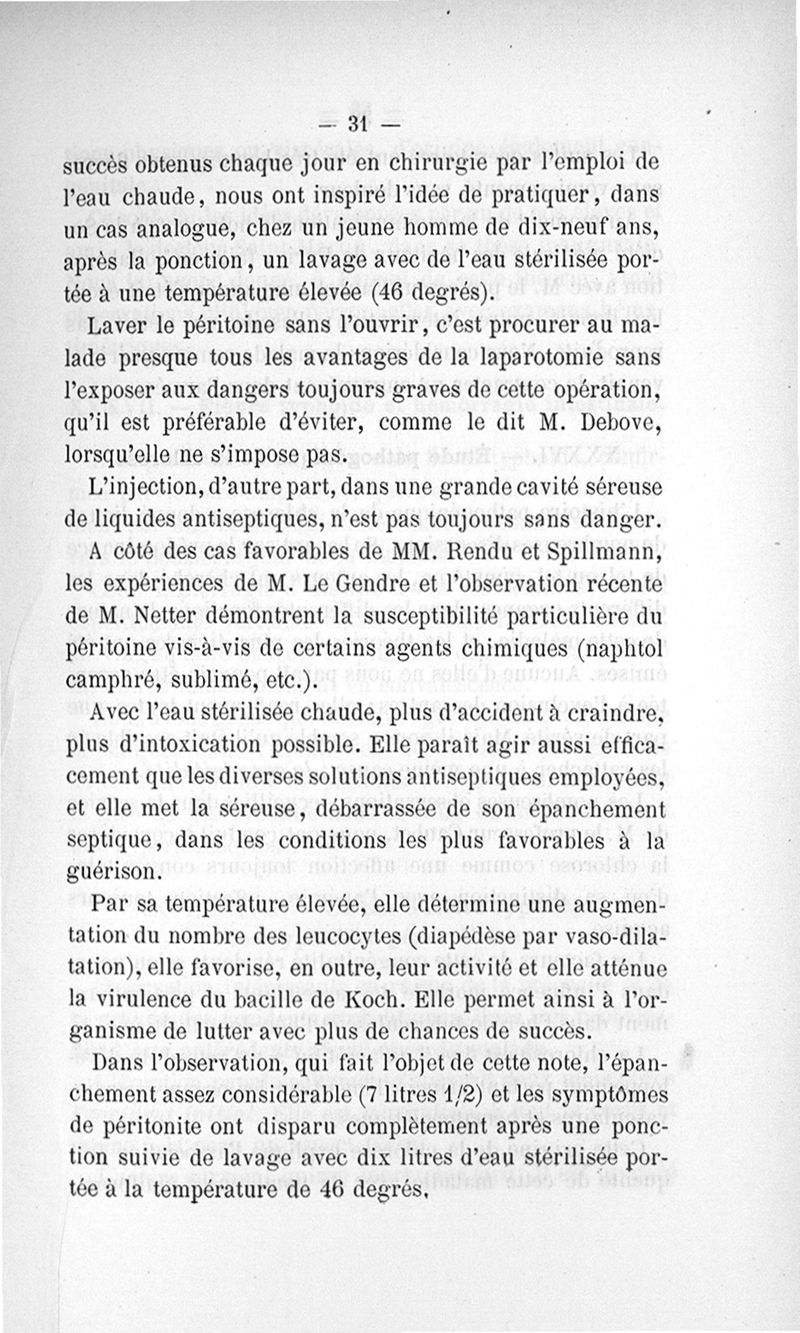 — 31 —

succès obtenus chaque jour en chirurgie par l'emploi de l'eau chaude, nous ont inspiré l'idée de pratiquer, dans un cas analogue, chez un jeune homme de dix-neuf ans, après la ponction, un lavage avec de l'eau stérilisée portée à une température élevée (46 degrés).

Laver le péritoine sans l'ouvrir, c'est procurer au malade presque tous les avantages de la laparotomie sans l'exposer aux dangers toujours graves de cette opération, qu'il est préférable d'éviter, comme le dit M. Debove, lorsqu'elle ne s'impose pas.

L'injection, d'autre part, dans une grande cavité séreuse de liquides antiseptiques, n'est pas toujours sans danger. A côté des cas favorables de MM. Rendu et Spillmann, les expériences de M. Le Gendre et l'observation récente de M. Netter démontrent la susceptibilité particulière du péritoine vis-à-vis de certains agents chimiques (naphtol camphré, sublimé, etc.).

Avec l'eau stérilisée chaude, plus d'accident à craindre, plus d'intoxication possible. Elle paraît agir aussi efficacement que les diverses solutions antiseptiques employées, et elle met la séreuse, débarrassée de son épanchement septique, dans les conditions les plus favorables à la guérison.

Par sa température élevée, elle détermine une augmentation du nombre des leucocytes (diapédèse par vaso-dilatation), elle favorise, en outre, leur activité et elle atténue la virulence du bacille de Koch. Elle permet ainsi à l'organisme de lutter avec plus de chances de succès.

Dans l'observation, qui fait l'objet de cette note, l'épanchement assez considérable (7 litres 1/2) et les symptômes de péritonite ont disparu complètement après une ponction suivie de lavage avec dix litres d'eau stérilisée portée à la température de 46 degrés.